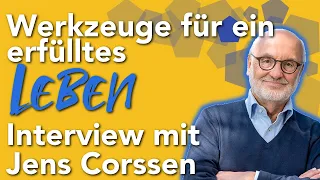 Werkzeuge für ein erfülltes

LEBEN

Interview mit Jens Corssen